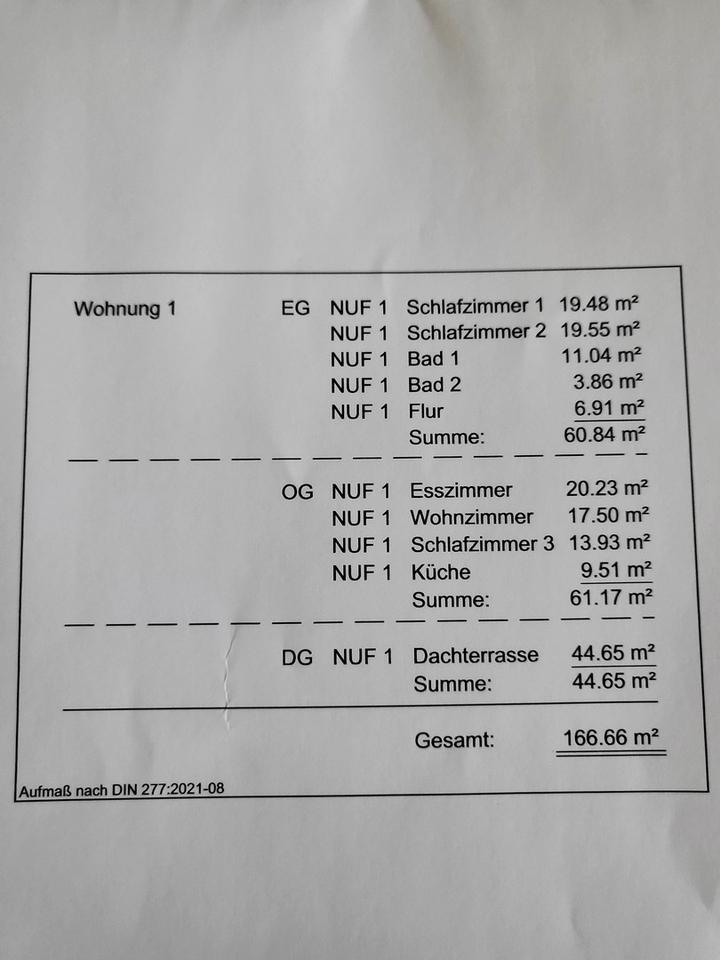 | Wohnung 1 | EG | NUF 1 | Schlafzimmer 1 | 19.48 m² |
|---|---|---|---|---|
| | | NUF 1 | Schlafzimmer 2 | 19.55 m² |
| | | NUF 1 | Bad 1 | 11.04 m² |
| | | NUF 1 | Bad 2 | 3.86 m² |
| | | NUF 1 | Flur | 6.91 m² |
| | | | Summe: | 60.84 m² |
| | OG | NUF 1 | Esszimmer | 20.23 m² |
| | | NUF 1 | Wohnzimmer | 17.50 m² |
| | | NUF 1 | Schlafzimmer 3 | 13.93 m² |
| | | NUF 1 | Küche | 9.51 m² |
| | | | Summe: | 61.17 m² |
| | DG | NUF 1 | Dachterrasse | 44.65 m² |
| | | | Summe: | 44.65 m² |
| | | | Gesamt: | 166.66 m² |

Aufmaß nach DIN 277:2021-08